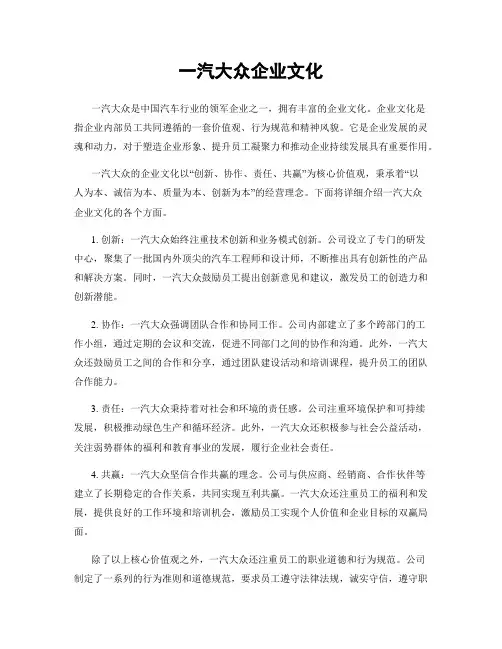 一汽大众企业文化

一汽大众是中国汽车行业的领军企业之一，拥有丰富的企业文化。企业文化是指企业内部员工共同遵循的一套价值观、行为规范和精神风貌。它是企业发展的灵魂和动力，对于塑造企业形象、提升员工凝聚力和推动企业持续发展具有重要作用。

一汽大众的企业文化以“创新、协作、责任、共赢”为核心价值观，秉承着“以人为本、诚信为本、质量为本、创新为本”的经营理念。下面将详细介绍一汽大众企业文化的各个方面。

1. 创新：一汽大众始终注重技术创新和业务模式创新。公司设立了专门的研发中心，聚集了一批国内外顶尖的汽车工程师和设计师，不断推出具有创新性的产品和解决方案。同时，一汽大众鼓励员工提出创新意见和建议，激发员工的创造力和创新潜能。

2. 协作：一汽大众强调团队合作和协同工作。公司内部建立了多个跨部门的工作小组，通过定期的会议和交流，促进不同部门之间的协作和沟通。此外，一汽大众还鼓励员工之间的合作和分享，通过团队建设活动和培训课程，提升员工的团队合作能力。

3. 责任：一汽大众秉持着对社会和环境的责任感。公司注重环境保护和可持续发展，积极推动绿色生产和循环经济。此外，一汽大众还积极参与社会公益活动，关注弱势群体的福利和教育事业的发展，履行企业社会责任。

4. 共赢：一汽大众坚信合作共赢的理念。公司与供应商、经销商、合作伙伴等建立了长期稳定的合作关系，共同实现互利共赢。一汽大众还注重员工的福利和发展，提供良好的工作环境和培训机会，激励员工实现个人价值和企业目标的双赢局面。

除了以上核心价值观之外，一汽大众还注重员工的职业道德和行为规范。公司制定了一系列的行为准则和道德规范，要求员工遵守法律法规，诚实守信，遵守职